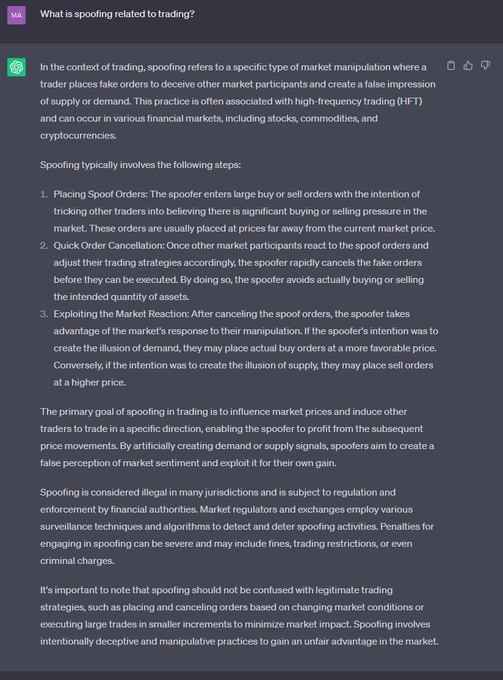 MA

What is spoofing related to trading?

In the context of trading, spoofing refers to a specific type of market manipulation where a trader places fake orders to deceive other market participants and create a false impression of supply or demand. This practice is often associated with high-frequency trading (HFT) and can occur in various financial markets, including stocks, commodities, and cryptocurrencies.

Spoofing typically involves the following steps:

1. Placing Spoof Orders: The spoofer enters large buy or sell orders with the intention of tricking other traders into believing there is significant buying or selling pressure in the market. These orders are usually placed at prices far away from the current market price.
2. Quick Order Cancellation: Once other market participants react to the spoof orders and adjust their trading strategies accordingly, the spoofer rapidly cancels the fake orders before they can be executed. By doing so, the spoofer avoids actually buying or selling the intended quantity of assets.
3. Exploiting the Market Reaction: After canceling the spoof orders, the spoofer takes advantage of the market's response to their manipulation. If the spoofer's intention was to create the illusion of demand, they may place actual buy orders at a more favorable price. Conversely, if the intention was to create the illusion of supply, they may place sell orders at a higher price.

The primary goal of spoofing in trading is to influence market prices and induce other traders to trade in a specific direction, enabling the spoofer to profit from the subsequent price movements. By artificially creating demand or supply signals, spoofers aim to create a false perception of market sentiment and exploit it for their own gain.

Spoofing is considered illegal in many jurisdictions and is subject to regulation and enforcement by financial authorities. Market regulators and exchanges employ various surveillance techniques and algorithms to detect and deter spoofing activities. Penalties for engaging in spoofing can be severe and may include fines, trading restrictions, or even criminal charges.

It's important to note that spoofing should not be confused with legitimate trading strategies, such as placing and canceling orders based on changing market conditions or executing large trades in smaller increments to minimize market impact. Spoofing involves intentionally deceptive and manipulative practices to gain an unfair advantage in the market.